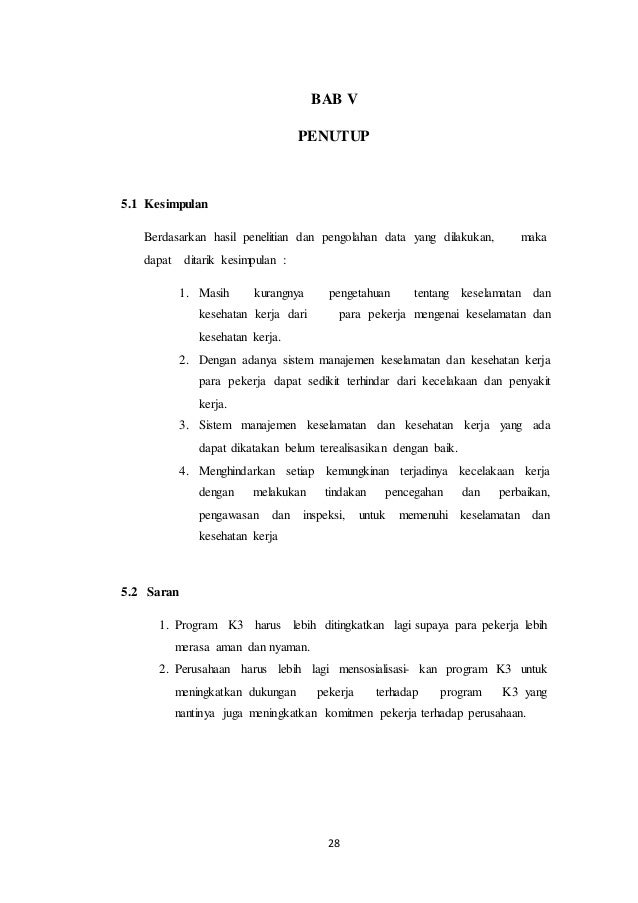 BAB V

PENUTUP

5.1 Kesimpulan

Berdasarkan hasil penelitian dan pengolahan data yang dilakukan, maka dapat ditarik kesimpulan :

1. Masih kurangnya pengetahuan tentang keselamatan dan kesehatan kerja dari para pekerja mengenai keselamatan dan kesehatan kerja.
2. Dengan adanya sistem manajemen keselamatan dan kesehatan kerja para pekerja dapat sedikit terhindar dari kecelakaan dan penyakit kerja.
3. Sistem manajemen keselamatan dan kesehatan kerja yang ada dapat dikatakan belum terealisasikan dengan baik.
4. Menghindarkan setiap kemungkinan terjadinya kecelakaan kerja dengan melakukan tindakan pencegahan dan perbaikan, pengawasan dan inspeksi, untuk memenuhi keselamatan dan kesehatan kerja

5.2 Saran

1. Program K3 harus lebih ditingkatkan lagi supaya para pekerja lebih merasa aman dan nyaman.
2. Perusahaan harus lebih lagi mensosialisasi- kan program K3 untuk meningkatkan dukungan pekerja terhadap program K3 yang nantinya juga meningkatkan komitmen pekerja terhadap perusahaan.

28